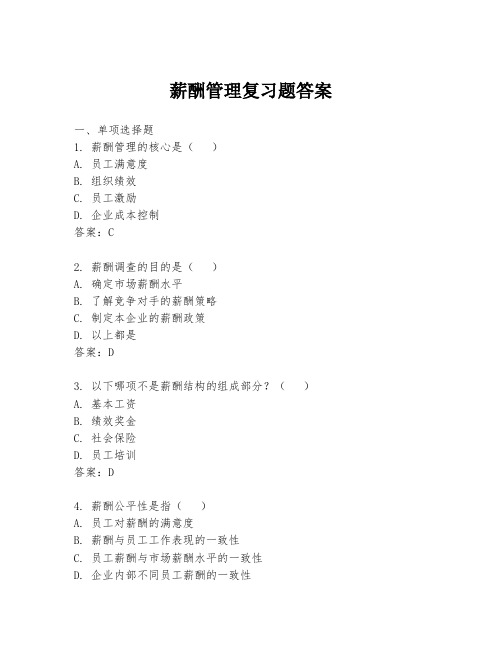 薪酬管理复习题答案

一、单项选择题
1. 薪酬管理的核心是（　）
A. 员工满意度
B. 组织绩效
C. 员工激励
D. 企业成本控制
答案：C

2. 薪酬调查的目的是（　）
A. 确定市场薪酬水平
B. 了解竞争对手的薪酬策略
C. 制定本企业的薪酬政策
D. 以上都是
答案：D

3. 以下哪项不是薪酬结构的组成部分？（　）
A. 基本工资
B. 绩效奖金
C. 社会保险
D. 员工培训
答案：D

4. 薪酬公平性是指（　）
A. 员工对薪酬的满意度
B. 薪酬与员工工作表现的一致性
C. 员工薪酬与市场薪酬水平的一致性
D. 企业内部不同员工薪酬的一致性